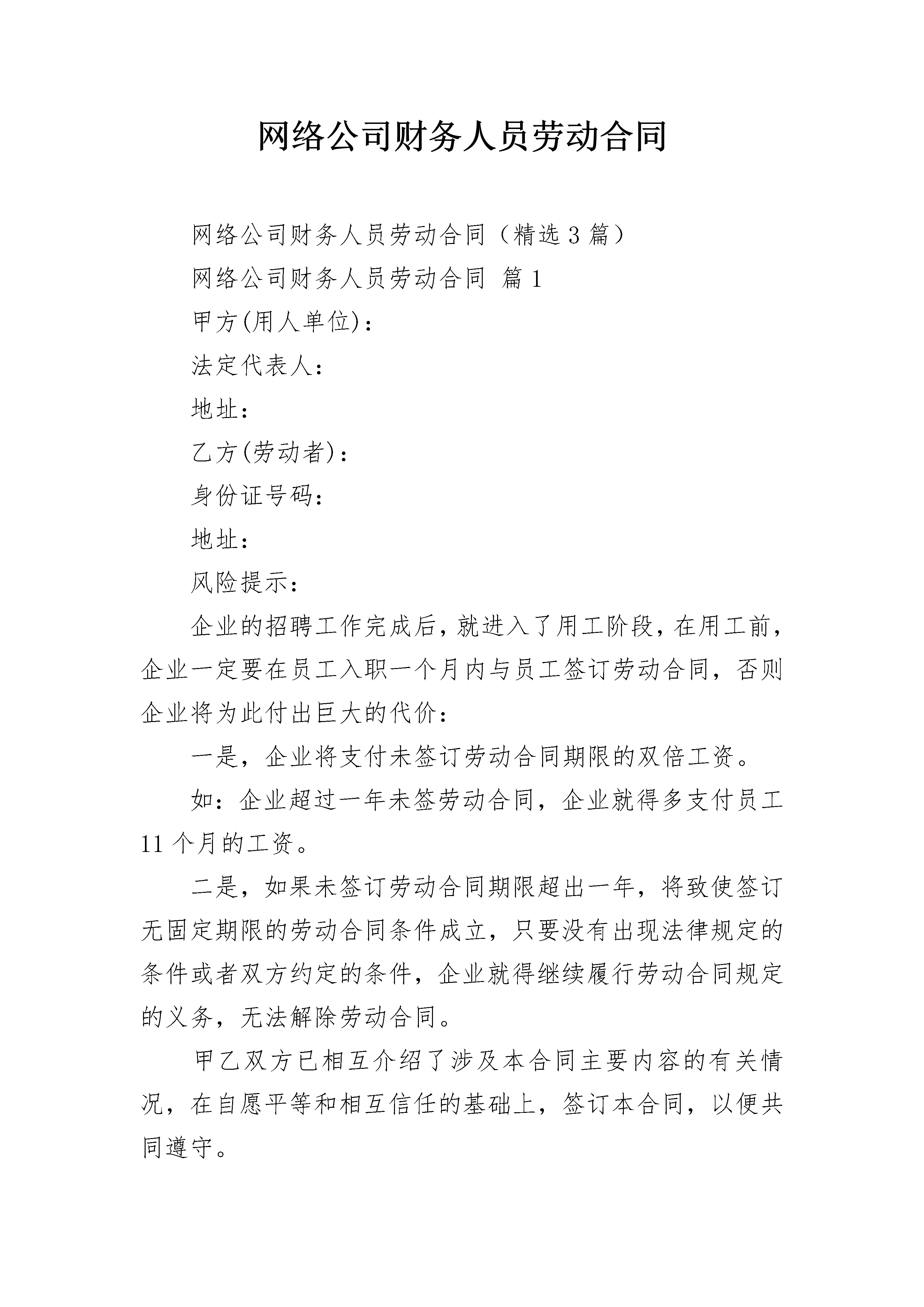 网络公司财务人员劳动合同

网络公司财务人员劳动合同（精选3篇）

网络公司财务人员劳动合同 篇1

甲方(用人单位)：

法定代表人：

地址：

乙方(劳动者)：

身份证号码：

地址：

风险提示：

企业的招聘工作完成后，就进入了用工阶段，在用工前，企业一定要在员工入职一个月内与员工签订劳动合同，否则企业将为此付出巨大的代价：

一是，企业将支付未签订劳动合同期限的双倍工资。

如：企业超过一年未签劳动合同，企业就得多支付员工11个月的工资。

二是，如果未签订劳动合同期限超出一年，将致使签订无固定期限的劳动合同条件成立，只要没有出现法律规定的条件或者双方约定的条件，企业就得继续履行劳动合同规定的义务，无法解除劳动合同。

甲乙双方已相互介绍了涉及本合同主要内容的有关情况，在自愿平等和相互信任的基础上，签订本合同，以便共同遵守。